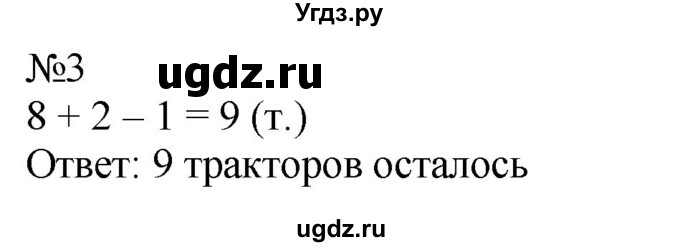 Угдз.ру

№3 ugdz.ru

$8 + 2 - 1 = 9$ (т.)

Ответ: 9 тракторов осталось

ugdz.ru